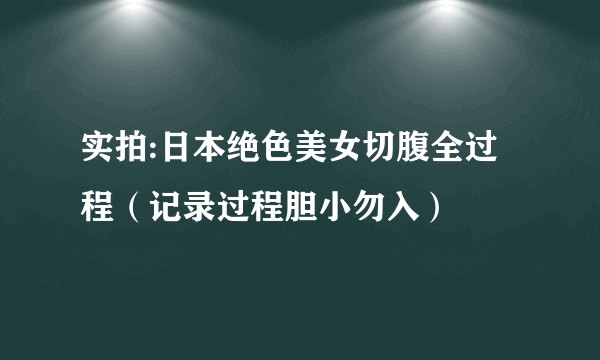 实拍:日本绝色美女切腹全过程（记录过程胆小勿入）